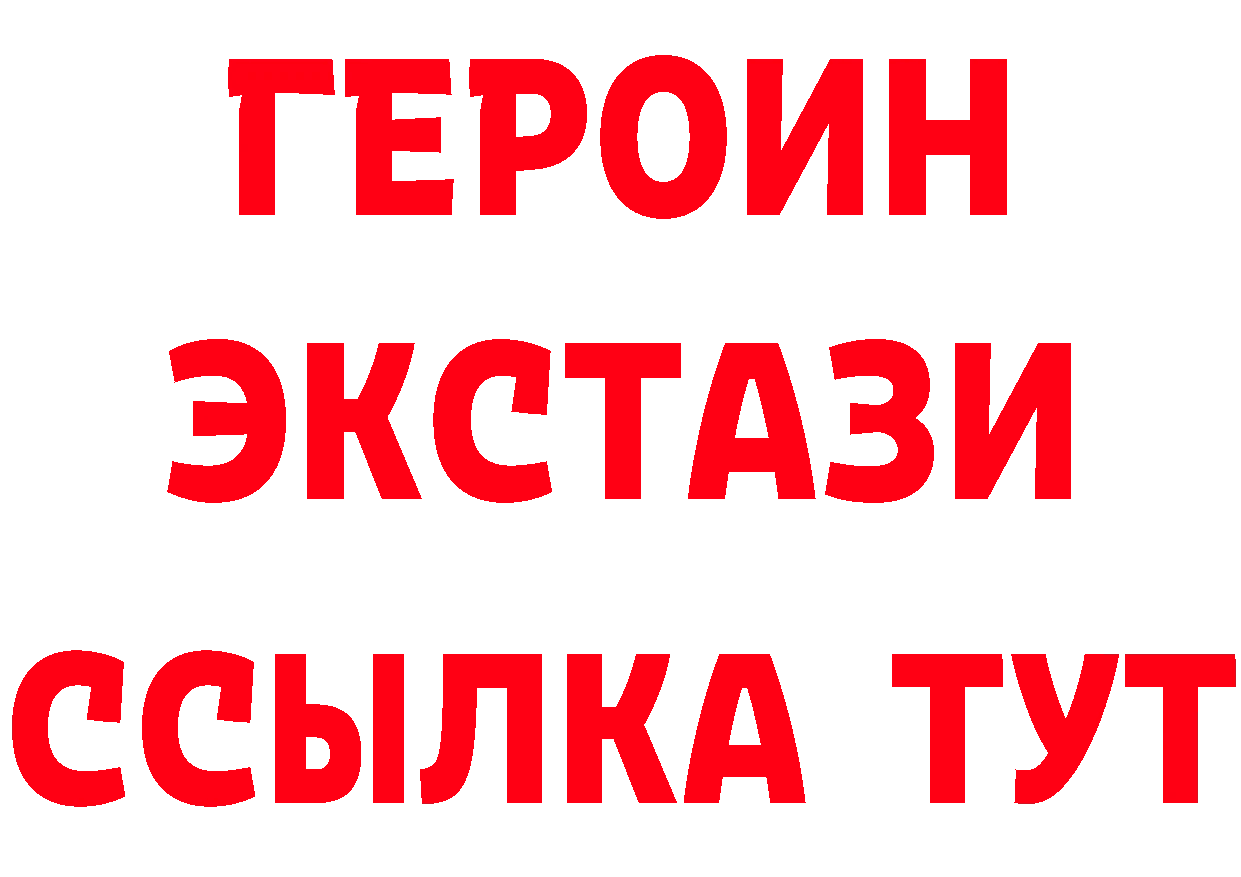 ГЕРОИН
ЭКСТАЗИ
ССЫЛКА ТУТ